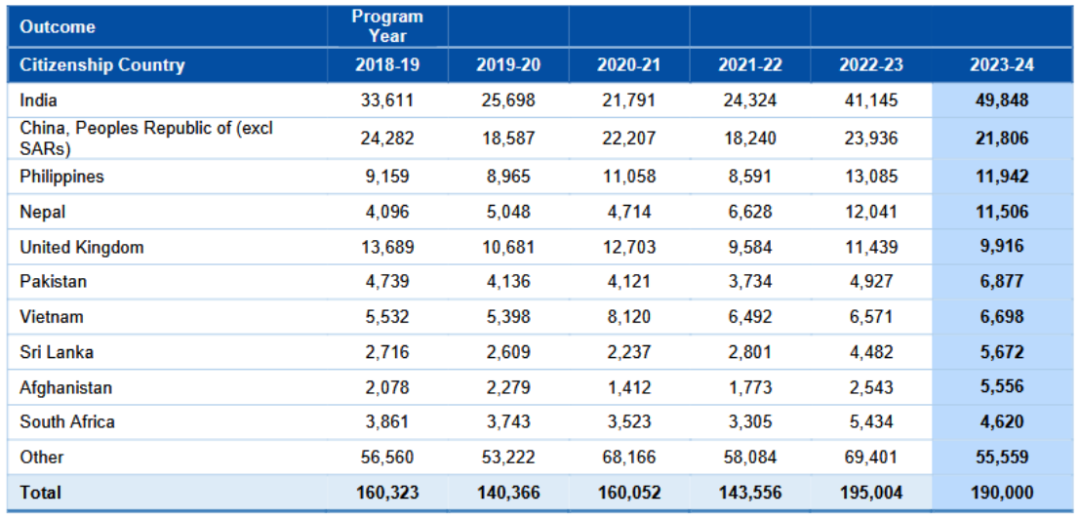 | Outcome | Program Year | | | | | |
|---|---|---|---|---|---|---|
| Citizenship Country | 2018-19 | 2019-20 | 2020-21 | 2021-22 | 2022-23 | 2023-24 |
| India | 33,611 | 25,698 | 21,791 | 24,324 | 41,145 | 49,848 |
| China, Peoples Republic of (excl SARs) | 24,282 | 18,587 | 22,207 | 18,240 | 23,936 | 21,806 |
| Philippines | 9,159 | 8,965 | 11,058 | 8,591 | 13,085 | 11,942 |
| Nepal | 4,096 | 5,048 | 4,714 | 6,628 | 12,041 | 11,506 |
| United Kingdom | 13,689 | 10,681 | 12,703 | 9,584 | 11,439 | 9,916 |
| Pakistan | 4,739 | 4,136 | 4,121 | 3,734 | 4,927 | 6,877 |
| Vietnam | 5,532 | 5,398 | 8,120 | 6,492 | 6,571 | 6,698 |
| Sri Lanka | 2,716 | 2,609 | 2,237 | 2,801 | 4,482 | 5,672 |
| Afghanistan | 2,078 | 2,279 | 1,412 | 1,773 | 2,543 | 5,556 |
| South Africa | 3,861 | 3,743 | 3,523 | 3,305 | 5,434 | 4,620 |
| Other | 56,560 | 53,222 | 68,166 | 58,084 | 69,401 | 55,559 |
| Total | 160,323 | 140,366 | 160,052 | 143,556 | 195,004 | 190,000 |